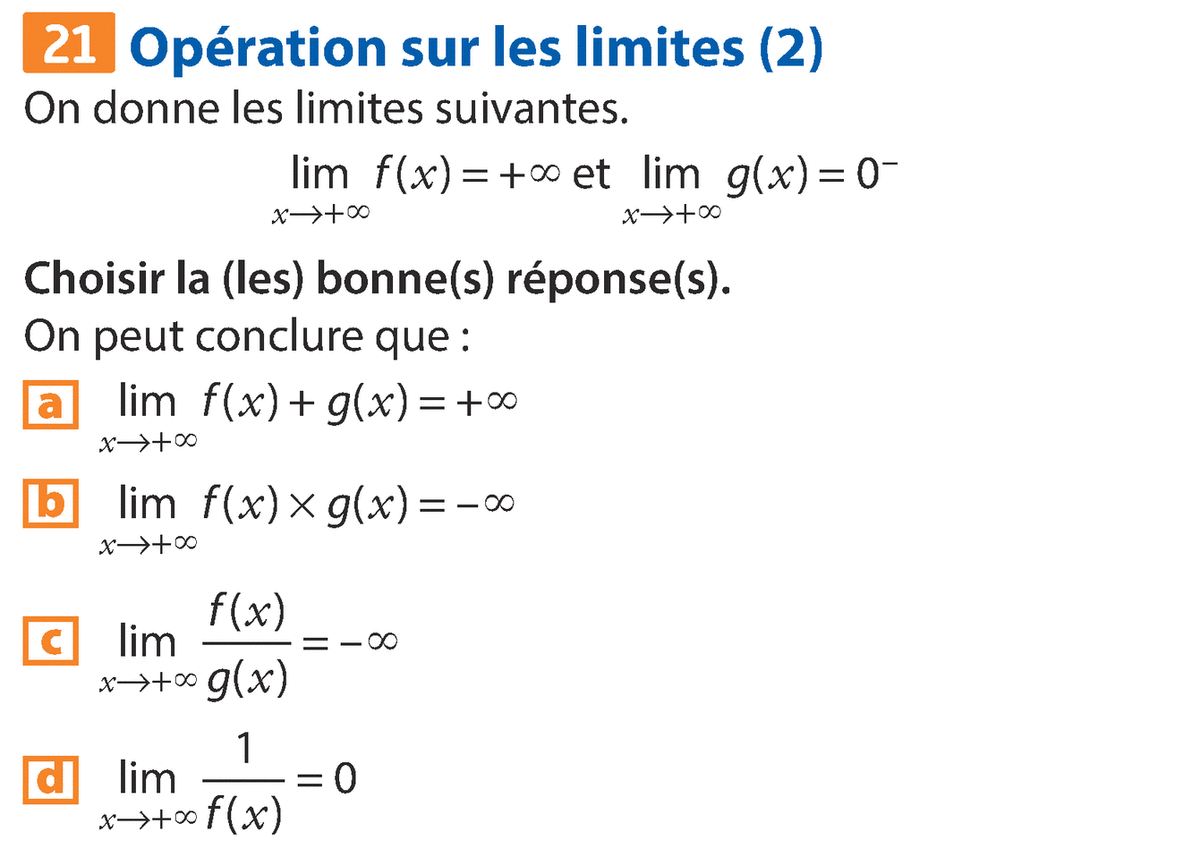 21 Opération sur les limites (2)

On donne les limites suivantes.

$\lim_{x \to +\infty} f(x) = +\infty$ et $\lim_{x \to +\infty} g(x) = 0^-$

Choisir la (les) bonne(s) réponse(s).

On peut conclure que :

a $\lim_{x \to +\infty} f(x) + g(x) = +\infty$

b $\lim_{x \to +\infty} f(x) \times g(x) = -\infty$

c $\lim_{x \to +\infty} \frac{f(x)}{g(x)} = -\infty$

d $\lim_{x \to +\infty} \frac{1}{f(x)} = 0$